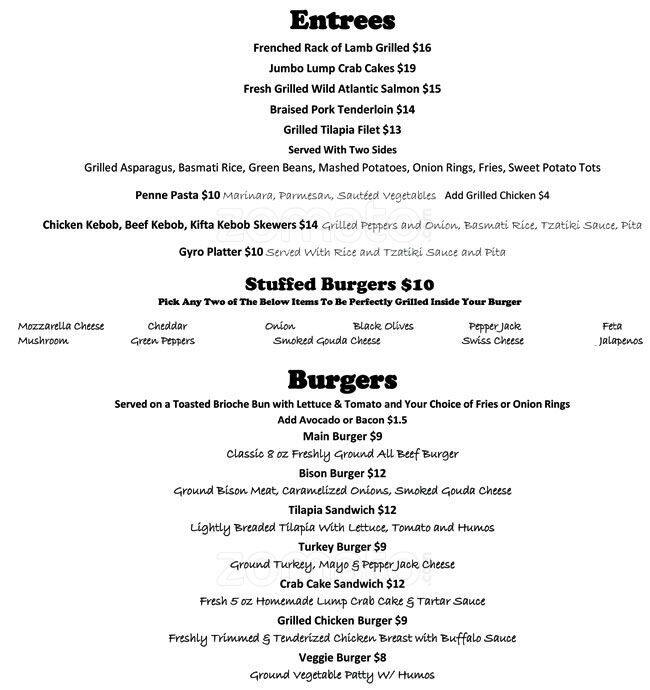 Entrees

Frenched Rack of Lamb Grilled $16

Jumbo Lump Crab Cakes $19

Fresh Grilled Wild Atlantic Salmon $15

Braised Pork Tenderloin $14

Grilled Tilapia Filet $13

Served With Two Sides

Grilled Asparagus, Basmati Rice, Green Beans, Mashed Potatoes, Onion Rings, Fries, Sweet Potato Tots

Penne Pasta $10 Marinara, Parmesan, Sautéed Vegetables Add Grilled Chicken $4

Chicken Kebob, Beef Kebob, Kifta Kebob Skewers $14 Grilled Peppers and Onion, Basmati Rice, Tzatiki Sauce, Pita

Gyro Platter $10 Served With Rice and Tzatiki Sauce and Pita

Stuffed Burgers $10

Pick Any Two of The Below Items To Be Perfectly Grilled Inside Your Burger

Mozzarella Cheese Cheddar Onion Black Olives Pepper Jack Feta
Mushroom Green Peppers Smoked Gouda Cheese Swiss Cheese Jalapenos

Burgers

Served on a Toasted Brioche Bun with Lettuce & Tomato and Your Choice of Fries or Onion Rings

Add Avocado or Bacon $1.5

Main Burger $9

Classic 8 oz Freshly Ground All Beef Burger

Bison Burger $12

Ground Bison Meat, Caramelized Onions, Smoked Gouda Cheese

Tilapia Sandwich $12

Lightly Breaded Tilapia With Lettuce, Tomato and Humos

Turkey Burger $9

Ground Turkey, Mayo & Pepper Jack Cheese

Crab Cake Sandwich $12

Fresh 5 oz Homemade Lump Crab Cake & Tartar Sauce

Grilled Chicken Burger $9

Freshly Trimmed & Tenderized Chicken Breast with Buffalo Sauce

Veggie Burger $8

Ground Vegetable Patty W/ Humos